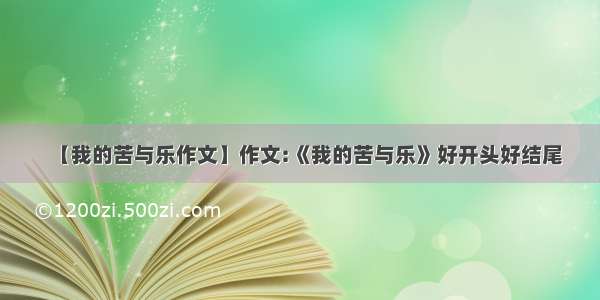 【我的苦与乐作文】作文:《我的苦与乐》好开头好结尾

©1200zi.500zi.com